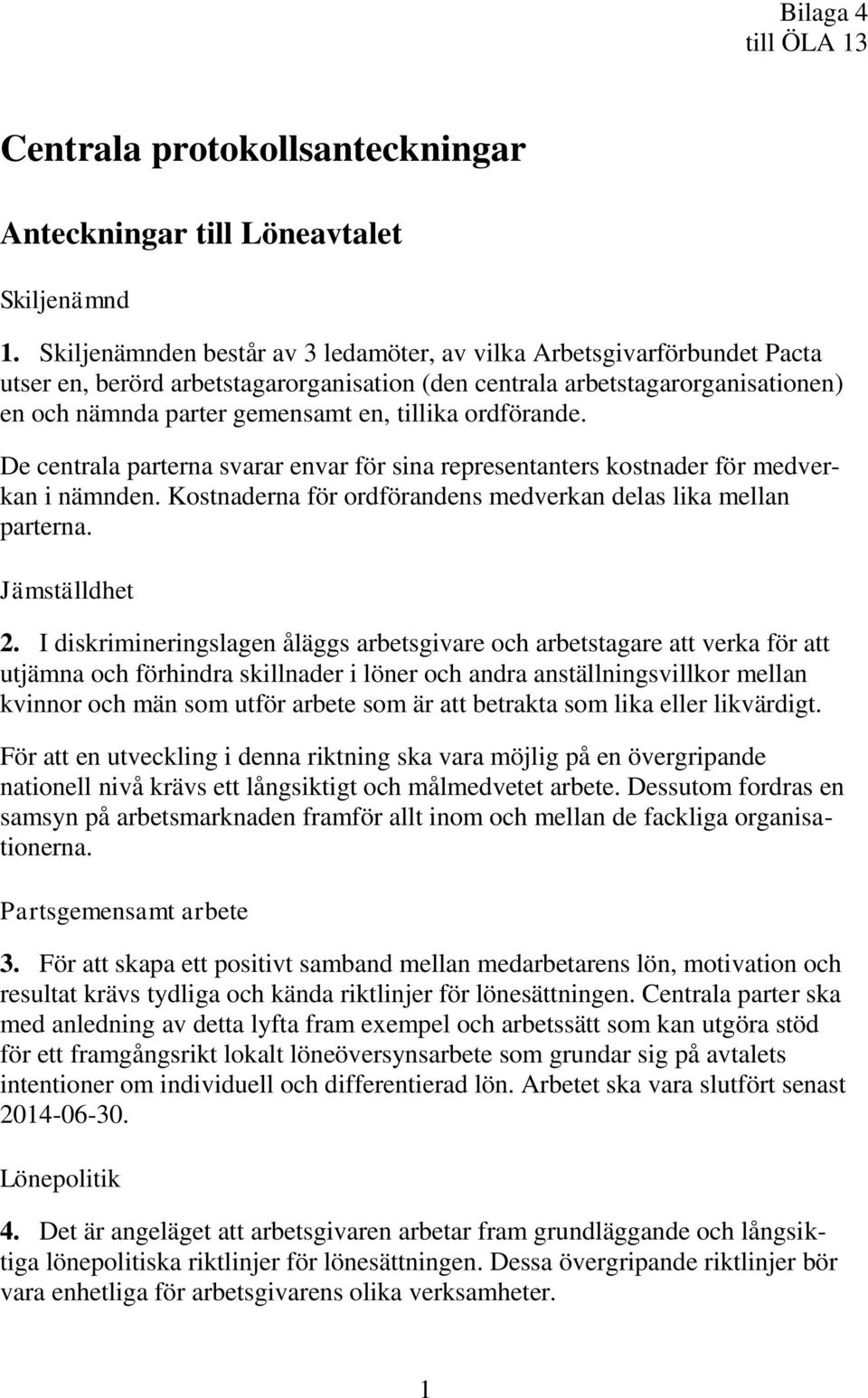 Bilaga 4
till ÖLA 13

Centrala protokollsanteckningar

Anteckningar till Löneavtalet

Skiljenämnd

1. Skiljenämnden består av 3 ledamöter, av vilka Arbetsgivarförbundet Pacta utser en, berörd arbetstagarorganisation (den centrala arbetstagarorganisationen) en och nämnda parter gemensamt en, tillika ordförande.

De centrala parterna svarar envar för sina representanters kostnader för medverkan i nämnden. Kostnaderna för ordförandens medverkan delas lika mellan parterna.

Jämställdhet

2. I diskrimineringslagen åläggs arbetsgivare och arbetstagare att verka för att utjämna och förhindra skillnader i löner och andra anställningsvillkor mellan kvinnor och män som utför arbete som är att betrakta som lika eller likvärdigt.

För att en utveckling i denna riktning ska vara möjlig på en övergripande nationell nivå krävs ett långsiktigt och målmedvetet arbete. Dessutom fordras en samsyn på arbetsmarknaden framför allt inom och mellan de fackliga organisationerna.

Partsgemensamt arbete

3. För att skapa ett positivt samband mellan medarbetarens lön, motivation och resultat krävs tydliga och kända riktlinjer för lönesättningen. Centrala parter ska med anledning av detta lyfta fram exempel och arbetssätt som kan utgöra stöd för ett framgångsrikt lokalt löneöversynsarbete som grundar sig på avtalets intentioner om individuell och differentierad lön. Arbetet ska vara slutfört senast 2014-06-30.

Lönepolitik

4. Det är angeläget att arbetsgivaren arbetar fram grundläggande och långsiktiga lönepolitiska riktlinjer för lönesättningen. Dessa övergripande riktlinjer bör vara enhetliga för arbetsgivarens olika verksamheter.

1